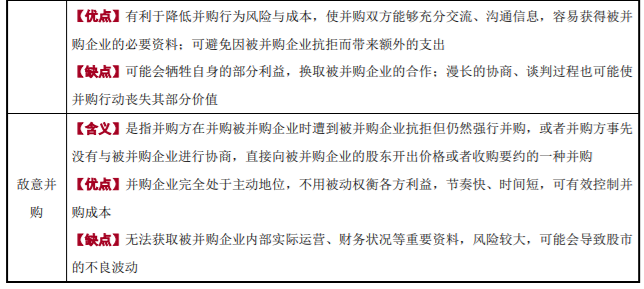 |  | 【优点】有利于降低并购行为风险与成本，使并购双方能够充分交流、沟通信息，容易获得被并购企业的必要资料；可避免因被并购企业抗拒而带来额外的支出<br>【缺点】可能会牺牲自身的部分利益，换取被并购企业的合作；漫长的协商、谈判过程也可能使并购行动丧失其部分价值 |
|---|---|
| 敌意并购 | 【含义】是指并购方在并购被并购企业时遭到被并购企业抗拒但仍然强行并购，或者并购方事先没有与被并购企业进行协商，直接向被并购企业的股东开出价格或者收购要约的一种并购<br>【优点】并购企业完全处于主动地位，不用被动权衡各方利益，节奏快、时间短，可有效控制并购成本<br>【缺点】无法获取被并购企业内部实际运营、财务状况等重要资料，风险较大，可能会导致股市的不良波动 |